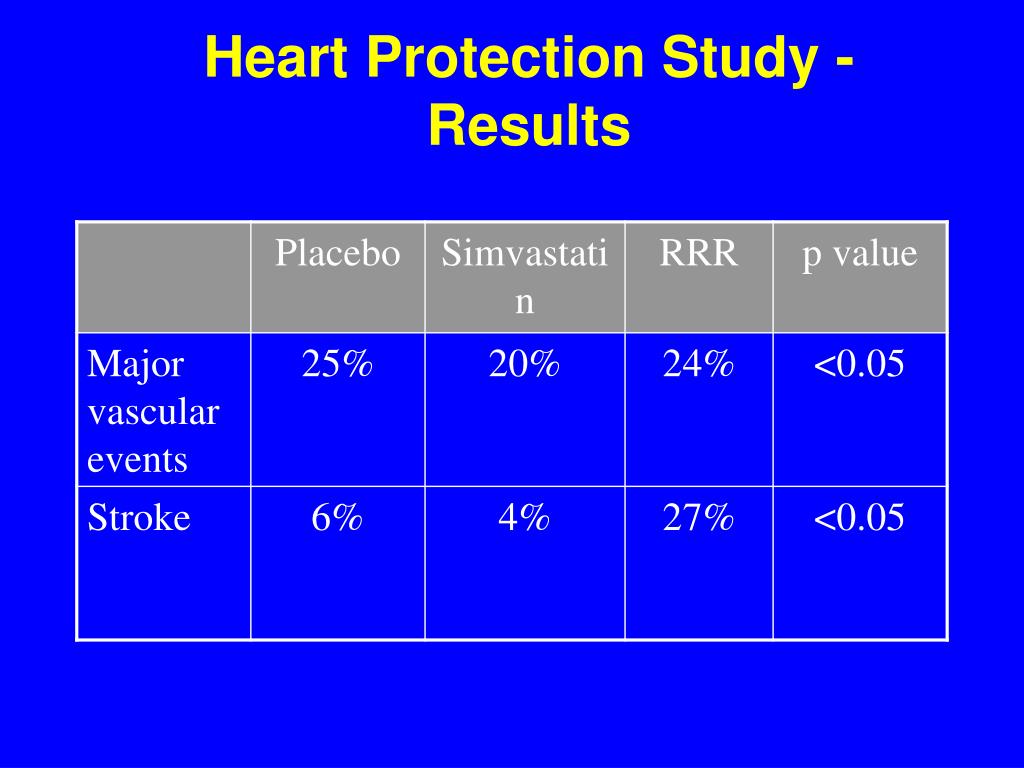 Heart Protection Study - Results

| | Placebo | Simvastatin | RRR | p value |
|---|---|---|---|---|
| Major vascular events | 25% | 20% | 24% | <0.05 |
| Stroke | 6% | 4% | 27% | <0.05 |